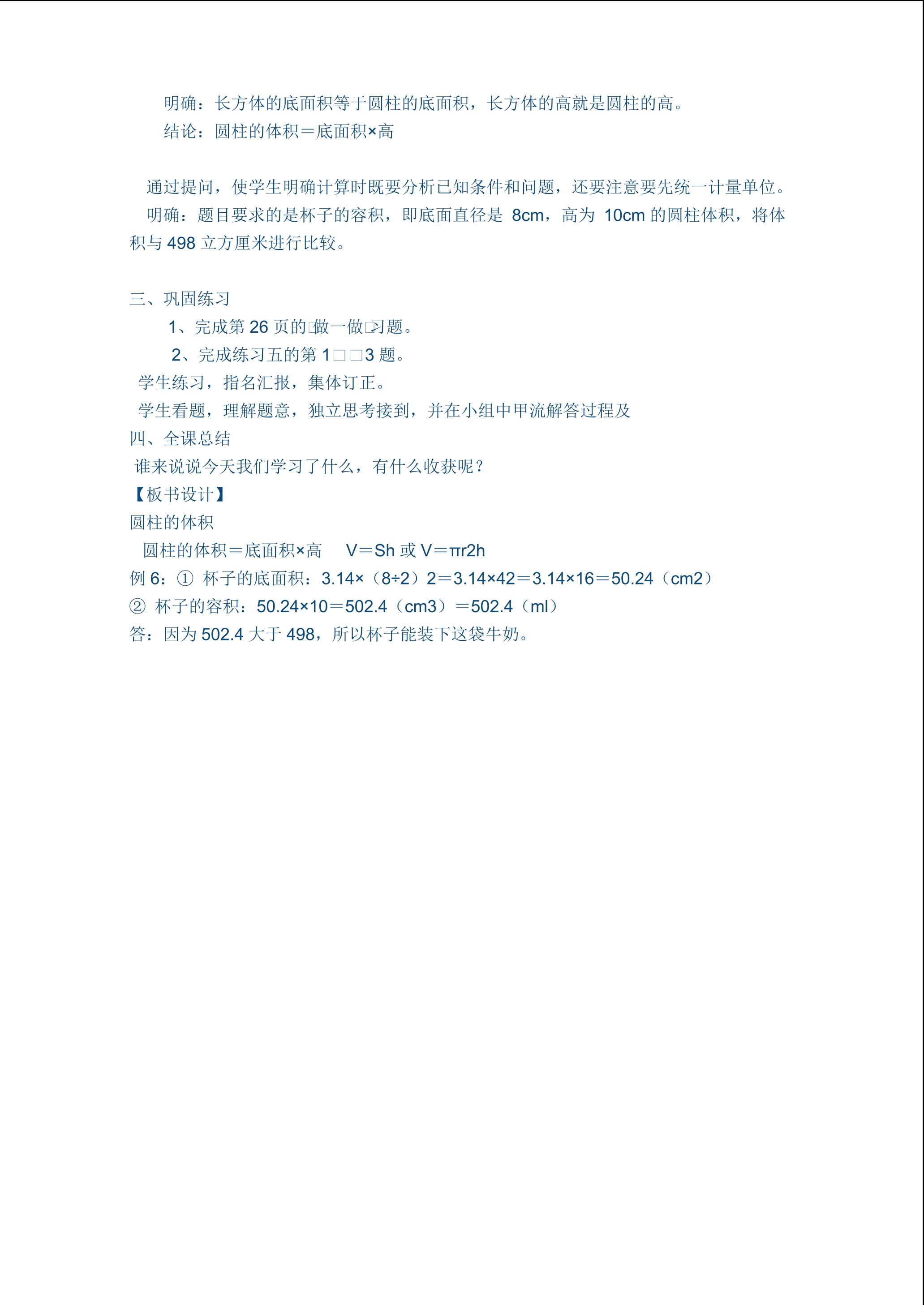 明确：长方体的底面积等于圆柱的底面积，长方体的高就是圆柱的高。

结论：圆柱的体积＝底面积×高

通过提问，使学生明确计算时既要分析已知条件和问题，还要注意要先统一计量单位。

明确：题目要求的是杯子的容积，即底面直径是 8cm，高为 10cm 的圆柱体积，将体积与 498 立方厘米进行比较。

三、巩固练习

1、完成第 26 页的□做一做□习题。

2、完成练习五的第 1□□3 题。

学生练习，指名汇报，集体订正。

学生看题，理解题意，独立思考接到，并在小组中甲流解答过程及

四、全课总结

谁来说说今天我们学习了什么，有什么收获呢？

【板书设计】

圆柱的体积

圆柱的体积＝底面积×高　V＝Sh 或 V＝πr2h

例 6：① 杯子的底面积：3.14×（8÷2）2＝3.14×42＝3.14×16＝50.24（cm2）

② 杯子的容积：50.24×10＝502.4（cm3）＝502.4（ml）

答：因为 502.4 大于 498，所以杯子能装下这袋牛奶。